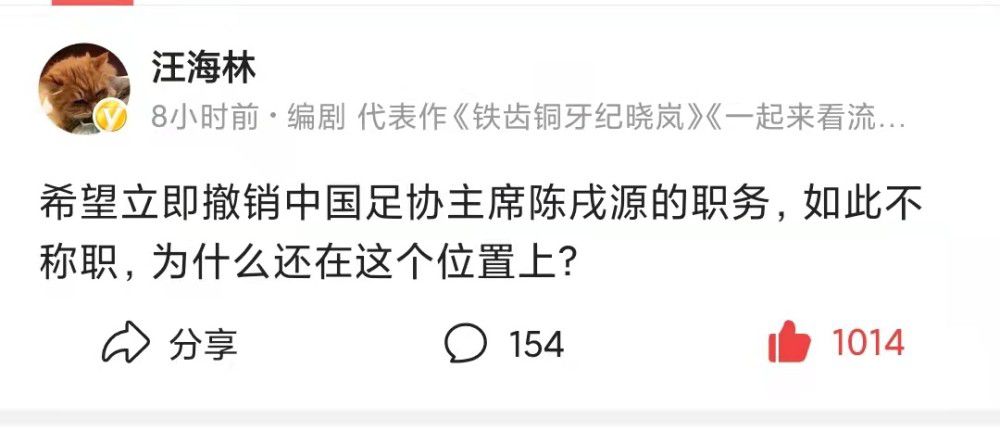 汪海林
8小时前 · 编剧 代表作《铁齿铜牙纪晓岚》《一起来看流…

希望立即撤销中国足协主席陈戌源的职务，如此不称职，为什么还在这个位置上?

分享 154 1014